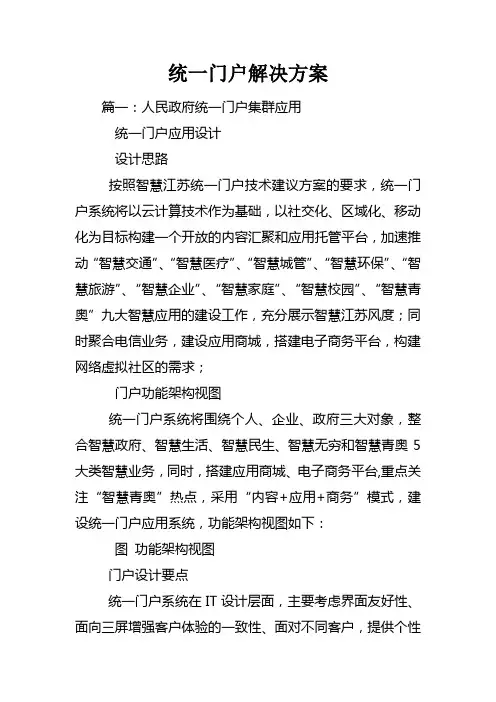 统一门户解决方案

篇一：人民政府统一门户集群应用

统一门户应用设计

设计思路

按照智慧江苏统一门户技术建议方案的要求，统一门户系统将以云计算技术作为基础，以社交化、区域化、移动化为目标构建一个开放的内容汇聚和应用托管平台，加速推动“智慧交通”、“智慧医疗”、“智慧城管”、“智慧环保”、“智慧旅游”、“智慧企业”、“智慧家庭”、“智慧校园”、“智慧青奥”九大智慧应用的建设工作，充分展示智慧江苏风度；同时聚合电信业务，建设应用商城，搭建电子商务平台，构建网络虚拟社区的需求；

门户功能架构视图

统一门户系统将围绕个人、企业、政府三大对象，整合智慧政府、智慧生活、智慧民生、智慧无穷和智慧青奥 5 大类智慧业务，同时，搭建应用商城、电子商务平台,重点关注“智慧青奥”热点，采用“内容+应用+商务”模式，建设统一门户应用系统，功能架构视图如下：

图 功能架构视图

门户设计要点

统一门户系统在 IT 设计层面，主要考虑界面友好性、面向三屏增强客户体验的一致性、面对不同客户，提供个性